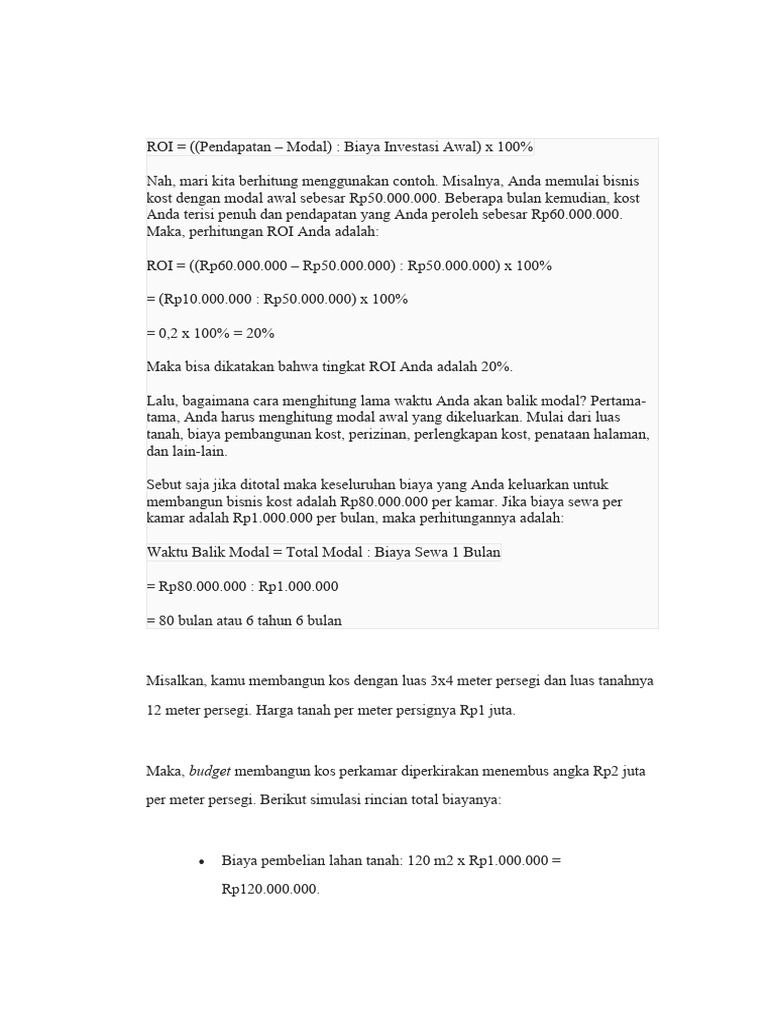 ROI = ((Pendapatan – Modal) : Biaya Investasi Awal) x 100%

Nah, mari kita berhitung menggunakan contoh. Misalnya, Anda memulai bisnis kost dengan modal awal sebesar Rp50.000.000. Beberapa bulan kemudian, kost Anda terisi penuh dan pendapatan yang Anda peroleh sebesar Rp60.000.000. Maka, perhitungan ROI Anda adalah:

ROI = ((Rp60.000.000 – Rp50.000.000) : Rp50.000.000) x 100%

= (Rp10.000.000 : Rp50.000.000) x 100%

= 0,2 x 100% = 20%

Maka bisa dikatakan bahwa tingkat ROI Anda adalah 20%.

Lalu, bagaimana cara menghitung lama waktu Anda akan balik modal? Pertama-tama, Anda harus menghitung modal awal yang dikeluarkan. Mulai dari luas tanah, biaya pembangunan kost, perizinan, perlengkapan kost, penataan halaman, dan lain-lain.

Sebut saja jika ditotal maka keseluruhan biaya yang Anda keluarkan untuk membangun bisnis kost adalah Rp80.000.000 per kamar. Jika biaya sewa per kamar adalah Rp1.000.000 per bulan, maka perhitungannya adalah:

Waktu Balik Modal = Total Modal : Biaya Sewa 1 Bulan

= Rp80.000.000 : Rp1.000.000

= 80 bulan atau 6 tahun 6 bulan

Misalkan, kamu membangun kos dengan luas 3x4 meter persegi dan luas tanahnya 12 meter persegi. Harga tanah per meter persignya Rp1 juta.

Maka, budget membangun kos perkamar diperkirakan menembus angka Rp2 juta per meter persegi. Berikut simulasi rincian total biayanya:

• Biaya pembelian lahan tanah: 120 m2 x Rp1.000.000 = Rp120.000.000.